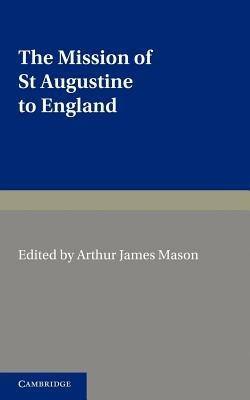 The Mission of St Augustine to England

Edited by Arthur James Mason

CAMBRIDGE